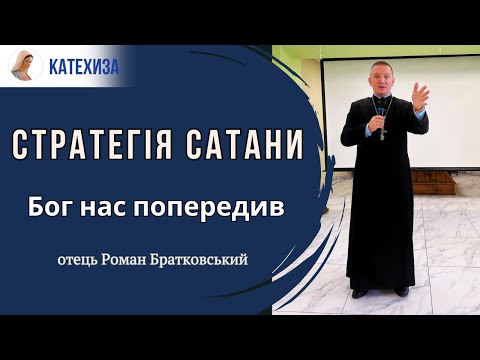 КАТЕХИЗА

СТРАТЕГІЯ САТАНИ

Бог нас попередив

отець Роман Братковський